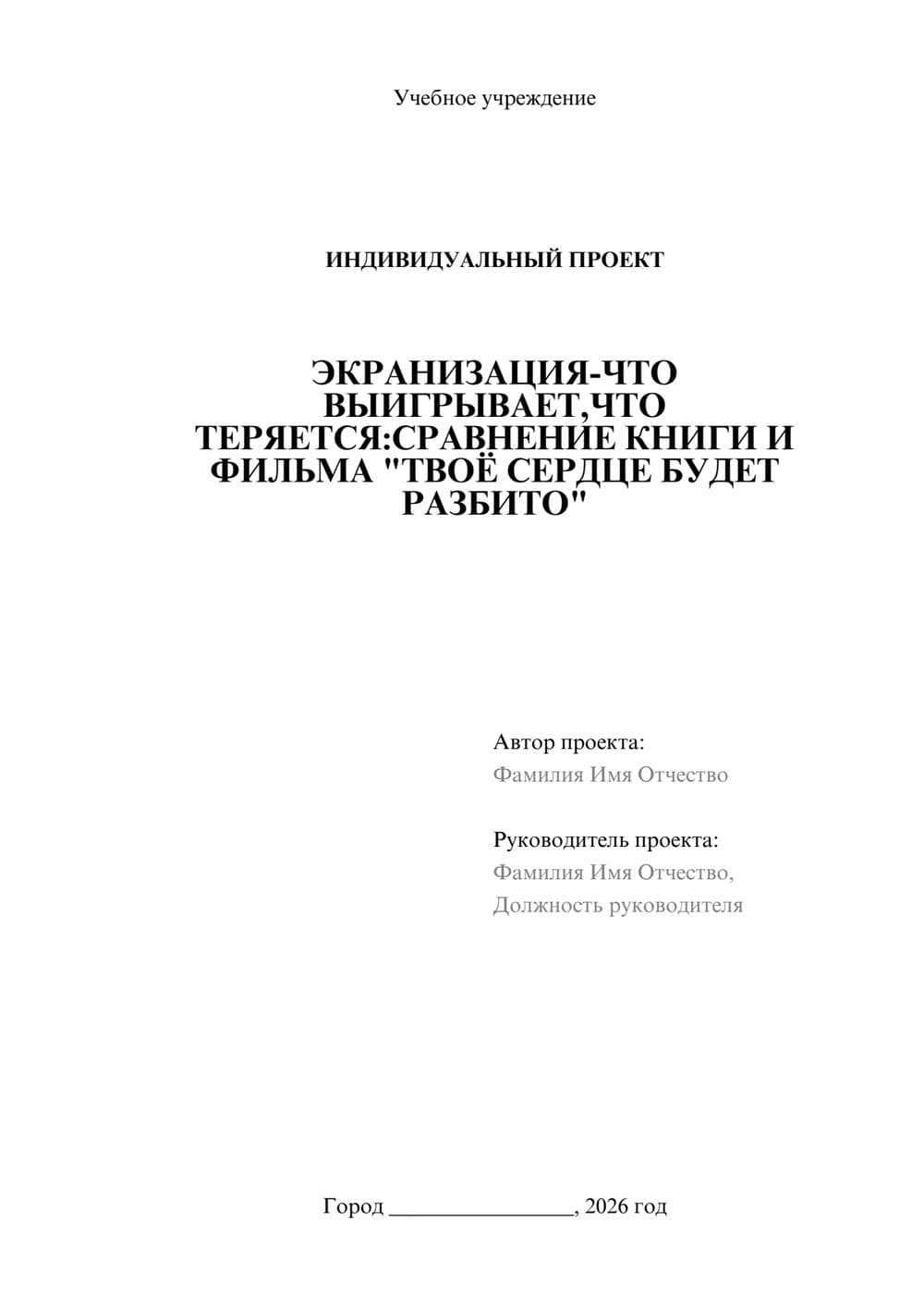 Учебное учреждение

ИНДИВИДУАЛЬНЫЙ ПРОЕКТ

ЭКРАНИЗАЦИЯ-ЧТО ВЫИГРЫВАЕТ,ЧТО ТЕРЯЕТСЯ:СРАВНЕНИЕ КНИГИ И ФИЛЬМА "ТВОЁ СЕРДЦЕ БУДЕТ РАЗБИТО"

Автор проекта:
Фамилия Имя Отчество

Руководитель проекта:
Фамилия Имя Отчество,
Должность руководителя

Город ________________, 2026 год